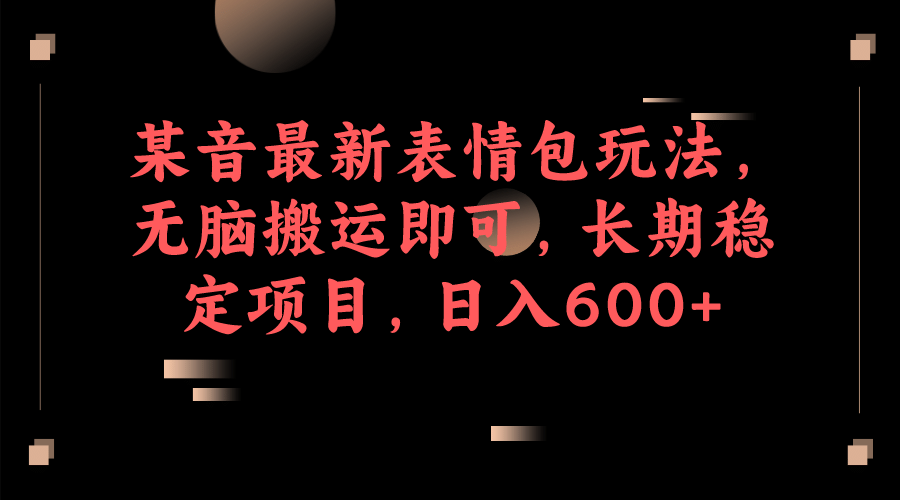 某音最新表情包玩法，无脑搬运即可，长期稳定项目，日入600+